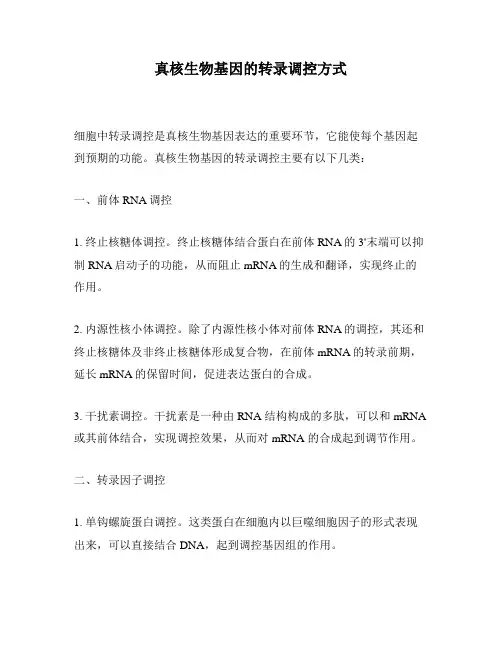 真核生物基因的转录调控方式

细胞中转录调控是真核生物基因表达的重要环节，它能使每个基因起到预期的功能。真核生物基因的转录调控主要有以下几类：

一、前体 RNA 调控

1. 终止核糖体调控。终止核糖体结合蛋白在前体 RNA 的 3'末端可以抑制 RNA 启动子的功能，从而阻止 mRNA 的生成和翻译，实现终止的作用。

2. 内源性核小体调控。除了内源性核小体对前体 RNA 的调控，其还和终止核糖体及非终止核糖体形成复合物，在前体 mRNA 的转录前期，延长 mRNA 的保留时间，促进表达蛋白的合成。

3. 干扰素调控。干扰素是一种由 RNA 结构构成的多肽，可以和 mRNA 或其前体结合，实现调控效果，从而对 mRNA 的合成起到调节作用。

二、转录因子调控

1. 单钩螺旋蛋白调控。这类蛋白在细胞内以巨噬细胞因子的形式表现出来，可以直接结合 DNA，起到调控基因组的作用。